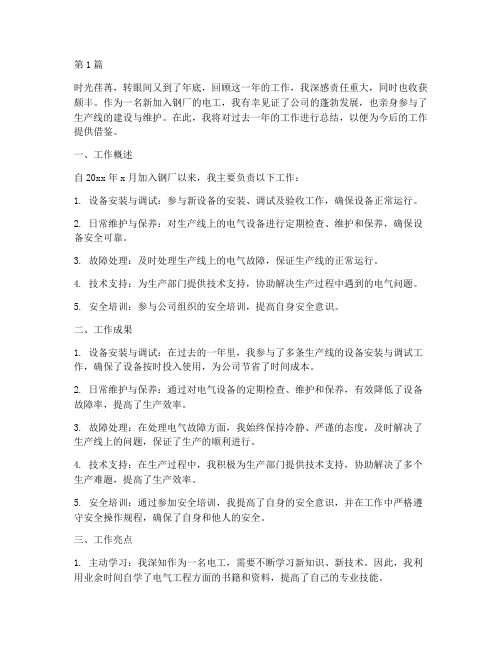 第1篇

时光荏苒，转眼间又到了年底，回顾这一年的工作，我深感责任重大，同时也收获颇丰。作为一名新加入钢厂的电工，我有幸见证了公司的蓬勃发展，也亲身参与了生产线的建设与维护。在此，我将对过去一年的工作进行总结，以便为今后的工作提供借鉴。

一、工作概述

自20xx年x月加入钢厂以来，我主要负责以下工作：

1. 设备安装与调试：参与新设备的安装、调试及验收工作，确保设备正常运行。

2. 日常维护与保养：对生产线上的电气设备进行定期检查、维护和保养，确保设备安全可靠。

3. 故障处理：及时处理生产线上的电气故障，保证生产线的正常运行。

4. 技术支持：为生产部门提供技术支持，协助解决生产过程中遇到的电气问题。

5. 安全培训：参与公司组织的安全培训，提高自身安全意识。

二、工作成果

1. 设备安装与调试：在过去的一年里，我参与了多条生产线的设备安装与调试工作，确保了设备按时投入使用，为公司节省了时间成本。

2. 日常维护与保养：通过对电气设备的定期检查、维护和保养，有效降低了设备故障率，提高了生产效率。

3. 故障处理：在处理电气故障方面，我始终保持冷静、严谨的态度，及时解决了生产线上的问题，保证了生产的顺利进行。

4. 技术支持：在生产过程中，我积极为生产部门提供技术支持，协助解决了多个生产难题，提高了生产效率。

5. 安全培训：通过参加安全培训，我提高了自身的安全意识，并在工作中严格遵守安全操作规程，确保了自身和他人的安全。

三、工作亮点

1. 主动学习：我深知作为一名电工，需要不断学习新知识、新技术。因此，我利用业余时间自学了电气工程方面的书籍和资料，提高了自己的专业技能。